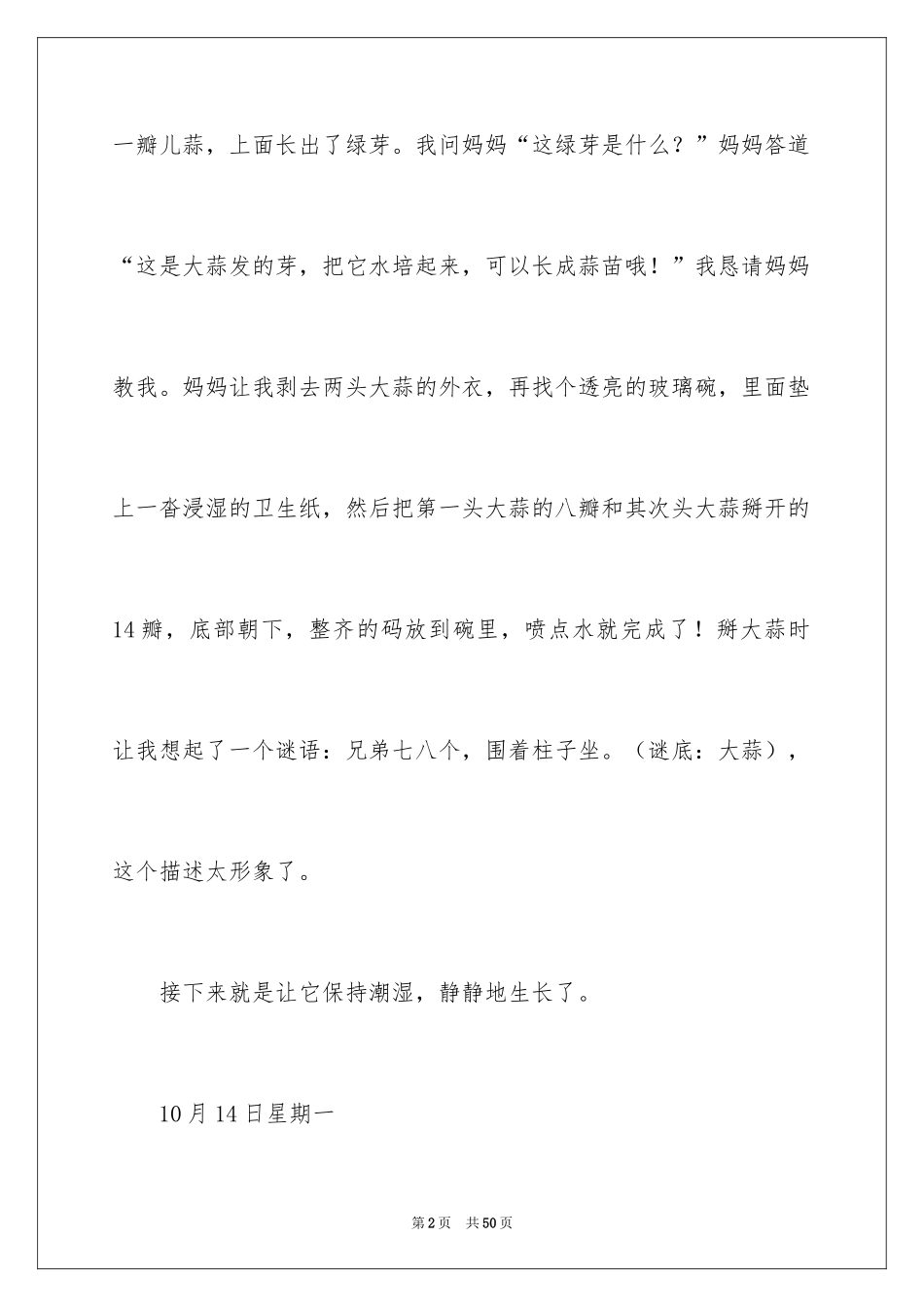 一瓣儿蒜，上面长出了绿芽。我问妈妈“这绿芽是什么？”妈妈答道“这是大蒜发的芽，把它水培起来，可以长成蒜苗哦！”我恳请妈妈教我。妈妈让我剥去两头大蒜的外衣，再找个透亮的玻璃碗，里面垫上一沓浸湿的卫生纸，然后把第一头大蒜的八瓣和其次头大蒜掰开的14瓣，底部朝下，整齐的码放到碗里，喷点水就完成了！掰大蒜时让我想起了一个谜语：兄弟七八个，围着柱子坐。（谜底：大蒜），这个描述太形象了。

接下来就是让它保持潮湿，静静地生长了。

10月14日星期一

第2页 共50页